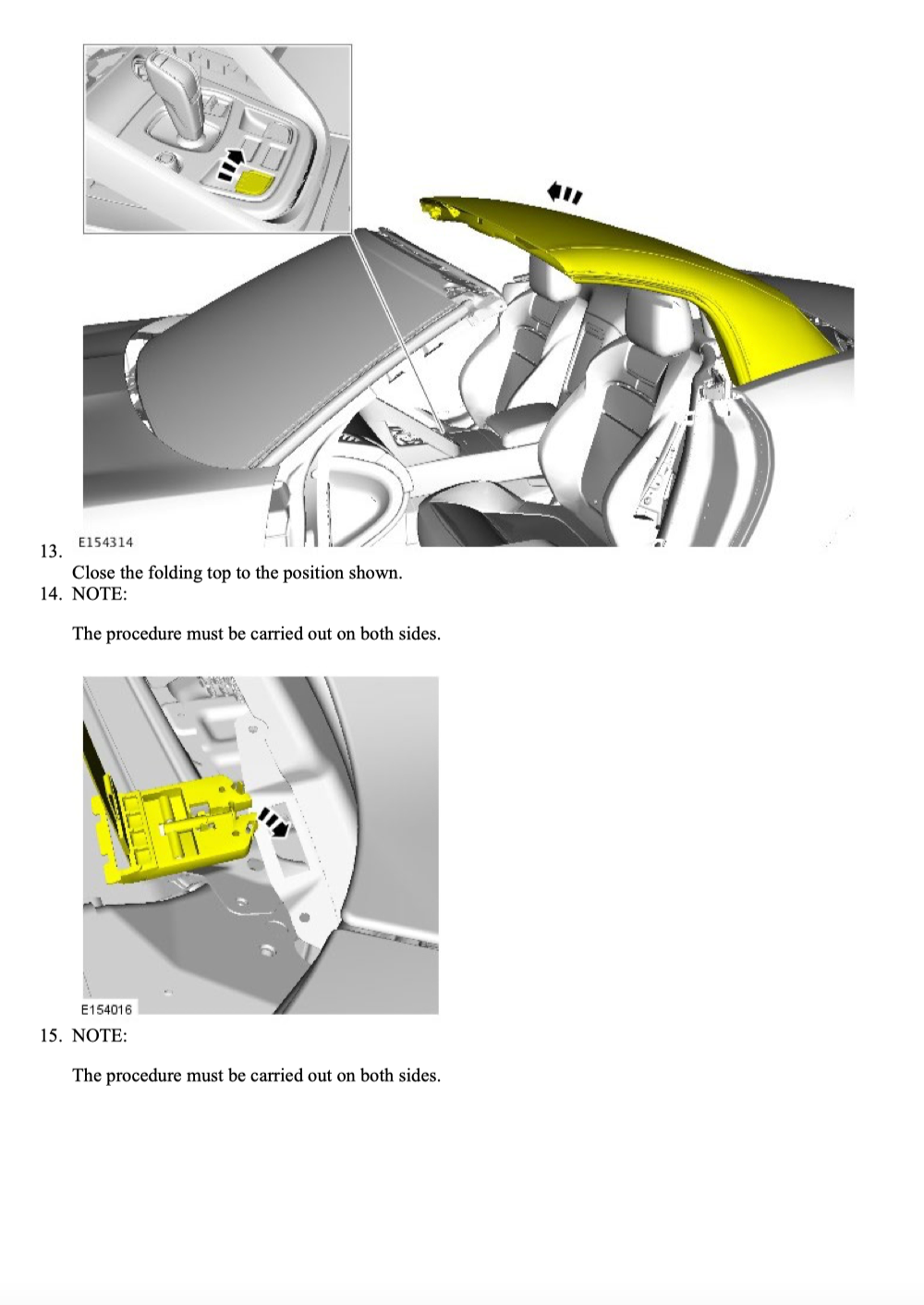 13. E154314

Close the folding top to the position shown.

14. NOTE:

The procedure must be carried out on both sides.

E154016

15. NOTE:

The procedure must be carried out on both sides.